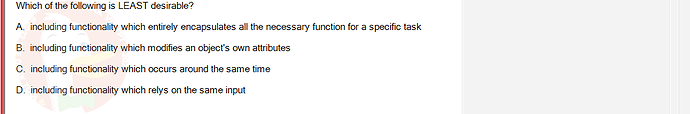 Which of the following is LEAST desirable?

A. including functionality which entirely encapsulates all the necessary function for a specific task

B. including functionality which modifies an object's own attributes

C. including functionality which occurs around the same time

D. including functionality which relys on the same input